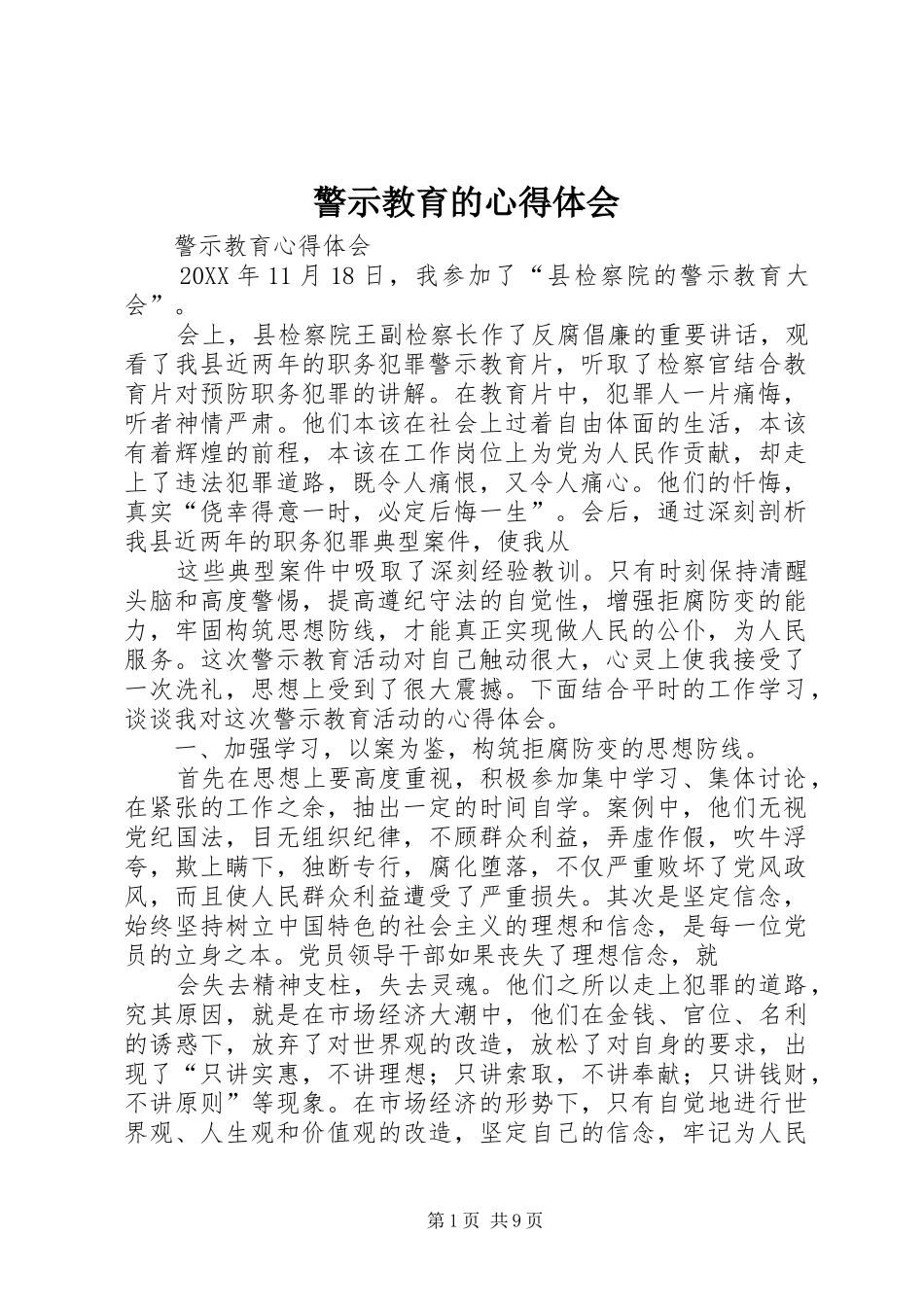 警示教育的心得体会

警示教育心得体会

20XX 年 11 月 18 日，我参加了“县检察院的警示教育大会”。

会上，县检察院王副检察长作了反腐倡廉的重要讲话，观看了我县近两年的职务犯罪警示教育片，听取了检察官结合教育片对预防职务犯罪的讲解。在教育片中，犯罪人一片痛悔，听者神情严肃。他们本该在社会上过着自由体面的生活，本该有着辉煌的前程，本该在工作岗位上为党为人民作贡献，却走上了违法犯罪道路，既令人痛恨，又令人痛心。他们的忏悔，真实“侥幸得意一时，必定后悔一生”。会后，通过深刻剖析我县近两年的职务犯罪典型案件，使我从

这些典型案件中吸取了深刻经验教训。只有时刻保持清醒头脑和高度警惕，提高遵纪守法的自觉性，增强拒腐防变的能力，牢固构筑思想防线，才能真正实现做人民的公仆，为人民服务。这次警示教育活动对自己触动很大，心灵上使我接受了一次洗礼，思想上受到了很大震撼。下面结合平时的工作学习，谈谈我对这次警示教育活动的心得体会。

一、加强学习，以案为鉴，构筑拒腐防变的思想防线。

首先在思想上要高度重视，积极参加集中学习、集体讨论，在紧张的工作之余，抽出一定的时间自学。案例中，他们无视党纪国法，目无组织纪律，不顾群众利益，弄虚作假，吹牛浮夸，欺上瞒下，独断专行，腐化堕落，不仅严重败坏了党风政风，而且使人民群众利益遭受了严重损失。其次是坚定信念，始终坚持树立中国特色的社会主义的理想和信念，是每一位党员的立身之本。党员领导干部如果丧失了理想信念，就

会失去精神支柱，失去灵魂。他们之所以走上犯罪的道路，究其原因，就是在市场经济大潮中，他们在金钱、官位、名利的诱惑下，放弃了对世界观的改造，放松了对自身的要求，出现了“只讲实惠，不讲理想；只讲索取，不讲奉献；只讲钱财，不讲原则”等现象。在市场经济的形势下，只有自觉地进行世界观、人生观和价值观的改造，坚定自己的信念，牢记为人民

第 1 页 共 9 页